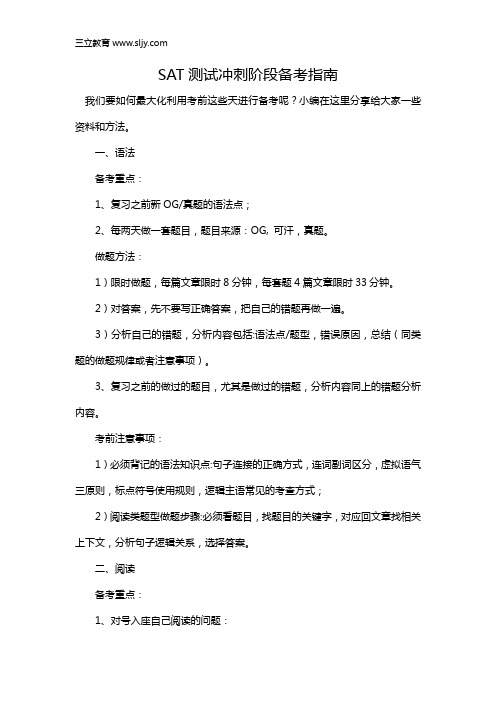 三立教育 www.sljy.com

SAT 测试冲刺阶段备考指南

我们要如何最大化利用考前这些天进行备考呢？小编在这里分享给大家一些资料和方法。

一、语法

备考重点：

1、复习之前新 OG/真题的语法点；

2、每两天做一套题目，题目来源：OG, 可汗，真题。

做题方法：

1）限时做题，每篇文章限时 8 分钟，每套题 4 篇文章限时 33 分钟。

2）对答案，先不要写正确答案，把自己的错题再做一遍。

3）分析自己的错题，分析内容包括:语法点/题型，错误原因，总结（同类题的做题规律或者注意事项）。

3、复习之前的做过的题目，尤其是做过的错题，分析内容同上的错题分析内容。

考前注意事项：

1）必须背记的语法知识点:句子连接的正确方式，连词副词区分，虚拟语气三原则，标点符号使用规则，逻辑主语常见的考查方式；

2）阅读类题型做题步骤:必须看题目，找题目的关键字，对应回文章找相关上下文，分析句子逻辑关系，选择答案。

二、阅读

备考重点：

1、对号入座自己阅读的问题：